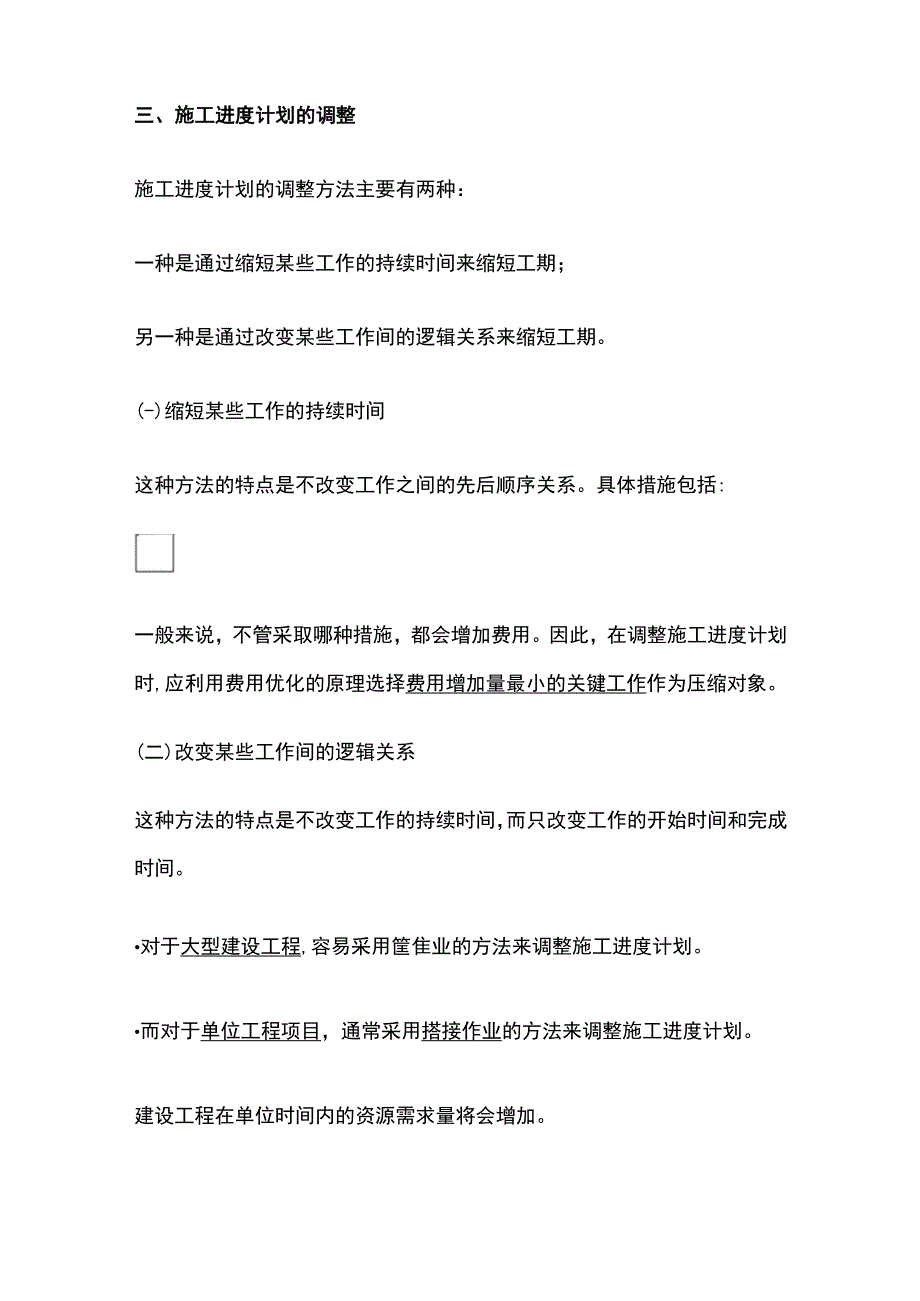 三、施工进度计划的调整

施工进度计划的调整方法主要有两种：

一种是通过缩短某些工作的持续时间来缩短工期；

另一种是通过改变某些工作间的逻辑关系来缩短工期。

(-)缩短某些工作的持续时间

这种方法的特点是不改变工作之间的先后顺序关系。具体措施包括:

一般来说，不管采取哪种措施，都会增加费用。因此，在调整施工进度计划时,应利用费用优化的原理选择费用增加量最小的关键工作作为压缩对象。

(二)改变某些工作间的逻辑关系

这种方法的特点是不改变工作的持续时间,而只改变工作的开始时间和完成时间。

•对于大型建设工程,容易采用筐隹业的方法来调整施工进度计划。

•而对于单位工程项目，通常采用搭接作业的方法来调整施工进度计划。

建设工程在单位时间内的资源需求量将会增加。